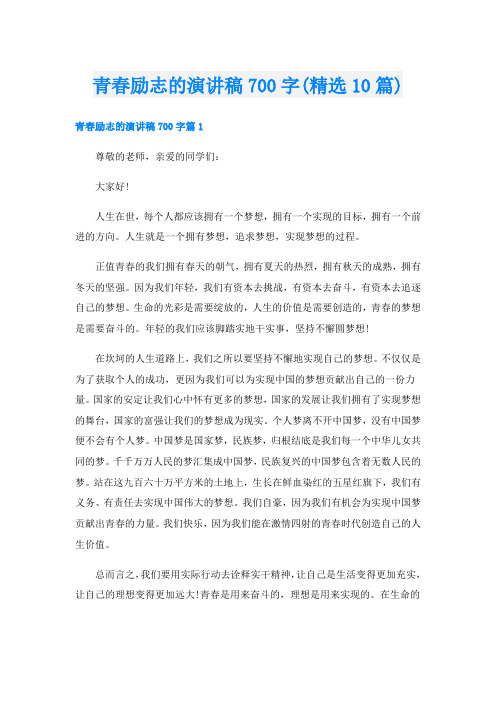 青春励志的演讲稿700字(精选10篇)

青春励志的演讲稿700字篇1

尊敬的老师，亲爱的同学们：

大家好！

人生在世，每个人都应该拥有一个梦想，拥有一个实现的目标，拥有一个前进的方向。人生就是一个拥有梦想，追求梦想，实现梦想的过程。

正值青春的我们拥有春天的朝气，拥有夏天的热烈，拥有秋天的成熟，拥有冬天的坚强。因为我们年轻，我们有资本去挑战，有资本去奋斗，有资本去追逐自己的梦想。生命的光彩是需要绽放的，人生的价值是需要创造的，青春的梦想是需要奋斗的。年轻的我们应该脚踏实地干实事，坚持不懈圆梦想！

在坎坷的人生道路上，我们之所以要坚持不懈地实现自己的梦想。不仅仅是为了获取个人的成功，更因为我们可以为实现中国的梦想贡献出自己的一份力量。国家的安定让我们心中怀有更多的梦想，国家的发展让我们拥有了实现梦想的舞台，国家的富强让我们的梦想成为现实。个人梦离不开中国梦，没有中国梦便不会有个人梦。中国梦是国家梦，民族梦，归根结底是我们每一个中华儿女共同的梦。千千万万人民的梦汇集成中国梦，民族复兴的中国梦包含着无数人民的梦。站在这九百六十万平方米的土地上，生长在鲜血染红的五星红旗下，我们有义务、有责任去实现中国伟大的梦想。我们自豪，因为我们有机会为实现中国梦贡献出青春的力量。我们快乐，因为我们能在激情四射的青春时代创造自己的人生价值。

总而言之，我们要用实际行动去诠释实干精神，让自己是生活变得更加充实，让自己的理想变得更加远大！青春是用来奋斗的，理想是用来实现的。在生命的